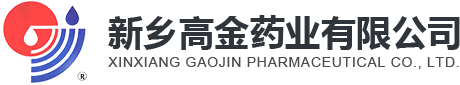 ®

新乡高金药业有限公司
XINXIANG GAOJIN PHARMACEUTICAL CO., LTD.